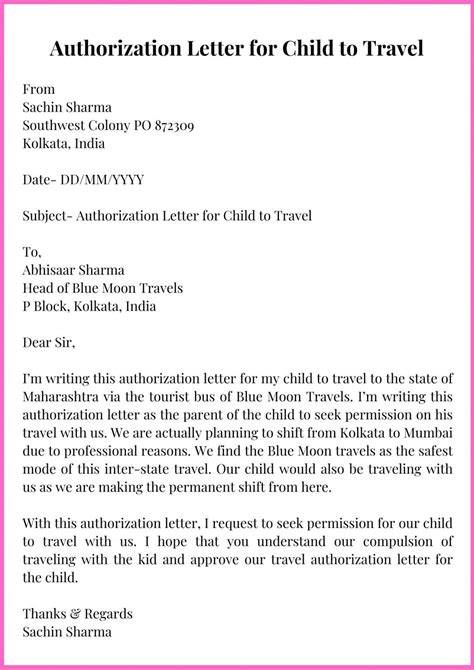 Authorization Letter for Child to Travel

From
Sachin Sharma
Southwest Colony PO 872309
Kolkata, India

Date- DD/MM/YYYY

Subject- Authorization Letter for Child to Travel

To,
Abhisaar Sharma
Head of Blue Moon Travels
P Block, Kolkata, India

Dear Sir,

I'm writing this authorization letter for my child to travel to the state of Maharashtra via the tourist bus of Blue Moon Travels. I'm writing this authorization letter as the parent of the child to seek permission on his travel with us. We are actually planning to shift from Kolkata to Mumbai due to professional reasons. We find the Blue Moon travels as the safest mode of this inter-state travel. Our child would also be traveling with us as we are making the permanent shift from here.

With this authorization letter, I request to seek permission for our child to travel with us. I hope that you understand our compulsion of traveling with the kid and approve our travel authorization letter for the child.

Thanks & Regards
Sachin Sharma